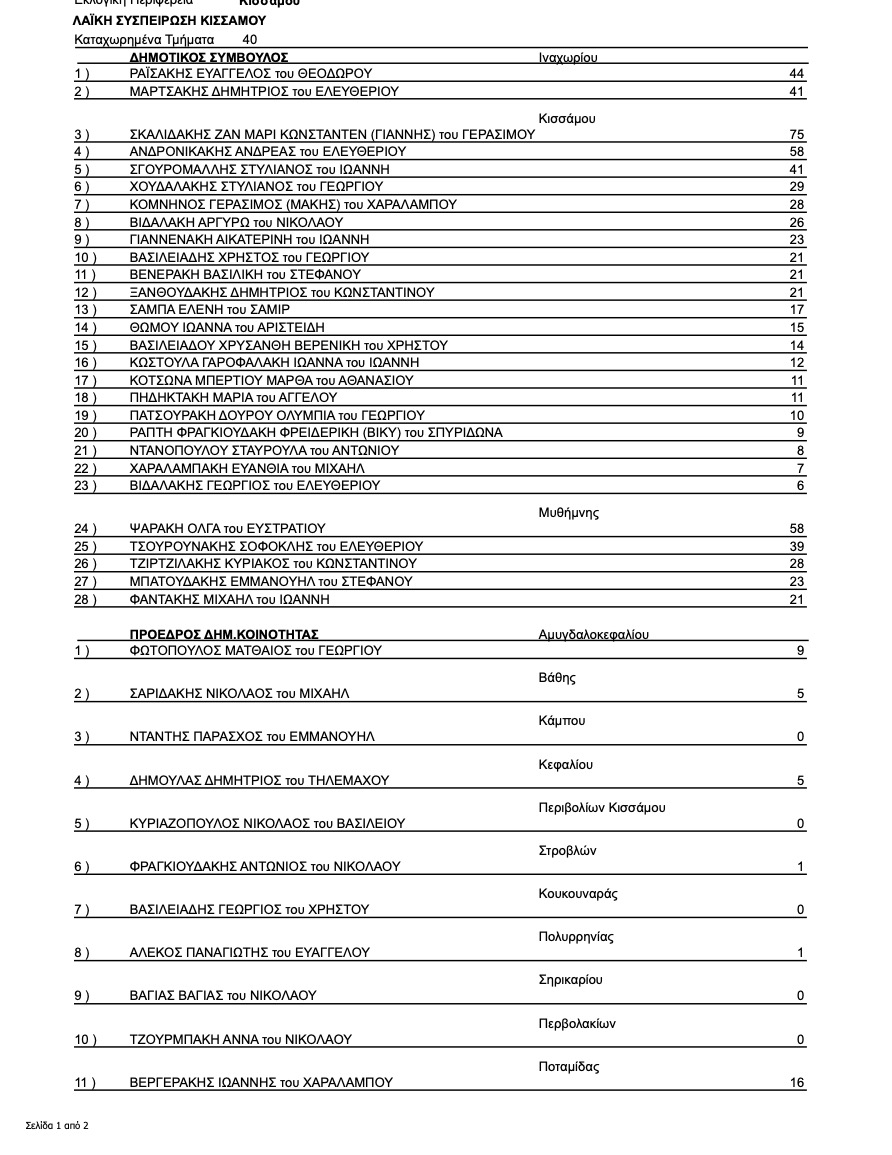 Εκλογική Περιφέρεια Κισσάμου
ΛΑΪΚΗ ΣΥΣΠΕΙΡΩΣΗ ΚΙΣΣΑΜΟΥ
Καταχωρημένα Τμήματα 40

ΔΗΜΟΤΙΚΟΣ ΣΥΜΒΟΥΛΟΣ Ιναχωρίου
1 ) ΡΑΪΣΑΚΗΣ ΕΥΑΓΓΕΛΟΣ του ΘΕΟΔΩΡΟΥ 44
2 ) ΜΑΡΤΣΑΚΗΣ ΔΗΜΗΤΡΙΟΣ του ΕΛΕΥΘΕΡΙΟΥ 41

Κισσάμου
3 ) ΣΚΑΛΙΔΑΚΗΣ ΖΑΝ ΜΑΡΙ ΚΩΝΣΤΑΝΤΕΝ (ΓΙΑΝΝΗΣ) του ΓΕΡΑΣΙΜΟΥ 75
4 ) ΑΝΔΡΟΝΙΚΑΚΗΣ ΑΝΔΡΕΑΣ του ΕΛΕΥΘΕΡΙΟΥ 58
5 ) ΣΓΟΥΡΟΜΑΛΛΗΣ ΣΤΥΛΙΑΝΟΣ του ΙΩΑΝΝΗ 41
6 ) ΧΟΥΔΑΛΑΚΗΣ ΣΤΥΛΙΑΝΟΣ του ΓΕΩΡΓΙΟΥ 29
7 ) ΚΟΜΝΗΝΟΣ ΓΕΡΑΣΙΜΟΣ (ΜΑΚΗΣ) του ΧΑΡΑΛΑΜΠΟΥ 28
8 ) ΒΙΔΑΛΑΚΗ ΑΡΓΥΡΩ του ΝΙΚΟΛΑΟΥ 26
9 ) ΓΙΑΝΝΕΝΑΚΗ ΑΙΚΑΤΕΡΙΝΗ του ΙΩΑΝΝΗ 23
10 ) ΒΑΣΙΛΕΙΑΔΗΣ ΧΡΗΣΤΟΣ του ΓΕΩΡΓΙΟΥ 21
11 ) ΒΕΝΕΡΑΚΗ ΒΑΣΙΛΙΚΗ του ΣΤΕΦΑΝΟΥ 21
12 ) ΞΑΝΘΟΥΔΑΚΗΣ ΔΗΜΗΤΡΙΟΣ του ΚΩΝΣΤΑΝΤΙΝΟΥ 21
13 ) ΣΑΜΠΑ ΕΛΕΝΗ του ΣΑΜΙΡ 17
14 ) ΘΩΜΟΥ ΙΩΑΝΝΑ του ΑΡΙΣΤΕΙΔΗ 15
15 ) ΒΑΣΙΛΕΙΑΔΟΥ ΧΡΥΣΑΝΘΗ ΒΕΡΕΝΙΚΗ του ΧΡΗΣΤΟΥ 14
16 ) ΚΩΣΤΟΥΛΑ ΓΑΡΟΦΑΛΑΚΗ ΙΩΑΝΝΑ του ΙΩΑΝΝΗ 12
17 ) ΚΟΤΣΩΝΑ ΜΠΕΡΤΙΟΥ ΜΑΡΘΑ του ΑΘΑΝΑΣΙΟΥ 11
18 ) ΠΗΔΗΚΤΑΚΗ ΜΑΡΙΑ του ΑΓΓΕΛΟΥ 11
19 ) ΠΑΤΣΟΥΡΑΚΗ ΔΟΥΡΟΥ ΟΛΥΜΠΙΑ του ΓΕΩΡΓΙΟΥ 10
20 ) ΡΑΠΤΗ ΦΡΑΓΚΙΟΥΔΑΚΗ ΦΡΕΙΔΕΡΙΚΗ (ΒΙΚΥ) του ΣΠΥΡΙΔΩΝΑ 9
21 ) ΝΤΑΝΟΠΟΥΛΟΥ ΣΤΑΥΡΟΥΛΑ του ΑΝΤΩΝΙΟΥ 8
22 ) ΧΑΡΑΛΑΜΠΑΚΗ ΕΥΑΝΘΙΑ του ΜΙΧΑΗΛ 7
23 ) ΒΙΔΑΛΑΚΗΣ ΓΕΩΡΓΙΟΣ του ΕΛΕΥΘΕΡΙΟΥ 6

Μυθήμνης
24 ) ΨΑΡΑΚΗ ΟΛΓΑ του ΕΥΣΤΡΑΤΙΟΥ 58
25 ) ΤΣΟΥΡΟΥΝΑΚΗΣ ΣΟΦΟΚΛΗΣ του ΕΛΕΥΘΕΡΙΟΥ 39
26 ) ΤΖΙΡΤΖΙΛΑΚΗΣ ΚΥΡΙΑΚΟΣ του ΚΩΝΣΤΑΝΤΙΝΟΥ 28
27 ) ΜΠΑΤΟΥΔΑΚΗΣ ΕΜΜΑΝΟΥΗΛ του ΣΤΕΦΑΝΟΥ 23
28 ) ΦΑΝΤΑΚΗΣ ΜΙΧΑΗΛ του ΙΩΑΝΝΗ 21

ΠΡΟΕΔΡΟΣ ΔΗΜ.ΚΟΙΝΟΤΗΤΑΣ Αμυγδαλοκεφαλίου
1 ) ΦΩΤΟΠΟΥΛΟΣ ΜΑΤΘΑΙΟΣ του ΓΕΩΡΓΙΟΥ 9

Βάθης
2 ) ΣΑΡΙΔΑΚΗΣ ΝΙΚΟΛΑΟΣ του ΜΙΧΑΗΛ 5

Κάμπου
3 ) ΝΤΑΝΤΗΣ ΠΑΡΑΣΧΟΣ του ΕΜΜΑΝΟΥΗΛ 0

Κεφαλίου
4 ) ΔΗΜΟΥΛΑΣ ΔΗΜΗΤΡΙΟΣ του ΤΗΛΕΜΑΧΟΥ 5

Περιβολίων Κισσάμου
5 ) ΚΥΡΙΑΖΟΠΟΥΛΟΣ ΝΙΚΟΛΑΟΣ του ΒΑΣΙΛΕΙΟΥ 0

Στροβλών
6 ) ΦΡΑΓΚΙΟΥΔΑΚΗΣ ΑΝΤΩΝΙΟΣ του ΝΙΚΟΛΑΟΥ 1

Κουκουναράς
7 ) ΒΑΣΙΛΕΙΑΔΗΣ ΓΕΩΡΓΙΟΣ του ΧΡΗΣΤΟΥ 0

Πολυρρηνίας
8 ) ΑΛΕΚΟΣ ΠΑΝΑΓΙΩΤΗΣ του ΕΥΑΓΓΕΛΟΥ 1

Σηρικαρίου
9 ) ΒΑΓΙΑΣ ΒΑΓΙΑΣ του ΝΙΚΟΛΑΟΥ 0

Περβολακίων
10 ) ΤΖΟΥΡΜΠΑΚΗ ΑΝΝΑ του ΝΙΚΟΛΑΟΥ 0

Ποταμίδας
11 ) ΒΕΡΓΕΡΑΚΗΣ ΙΩΑΝΝΗΣ του ΧΑΡΑΛΑΜΠΟΥ 16

Σελίδα 1 από 2